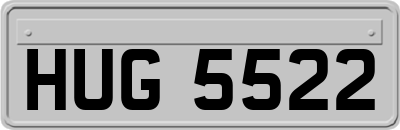 HUG 5522